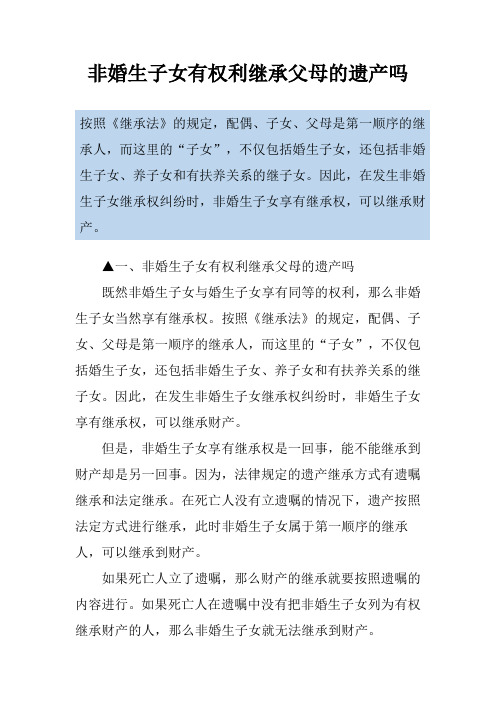 非婚生子女有权利继承父母的遗产吗

按照《继承法》的规定，配偶、子女、父母是第一顺序的继承人，而这里的“子女”，不仅包括婚生子女，还包括非婚生子女、养子女和有扶养关系的继子女。因此，在发生非婚生子女继承权纠纷时，非婚生子女享有继承权，可以继承财产。

▲一、非婚生子女有权利继承父母的遗产吗

既然非婚生子女与婚生子女享有同等的权利，那么非婚生子女当然享有继承权。按照《继承法》的规定，配偶、子女、父母是第一顺序的继承人，而这里的“子女”，不仅包括婚生子女，还包括非婚生子女、养子女和有扶养关系的继子女。因此，在发生非婚生子女继承权纠纷时，非婚生子女享有继承权，可以继承财产。

但是，非婚生子女享有继承权是一回事，能不能继承到财产却是另一回事。因为，法律规定的遗产继承方式有遗嘱继承和法定继承。在死亡人没有立遗嘱的情况下，遗产按照法定方式进行继承，此时非婚生子女属于第一顺序的继承人，可以继承到财产。

如果死亡人立了遗嘱，那么财产的继承就要按照遗嘱的内容进行。如果死亡人在遗嘱中没有把非婚生子女列为有权继承财产的人，那么非婚生子女就无法继承到财产。